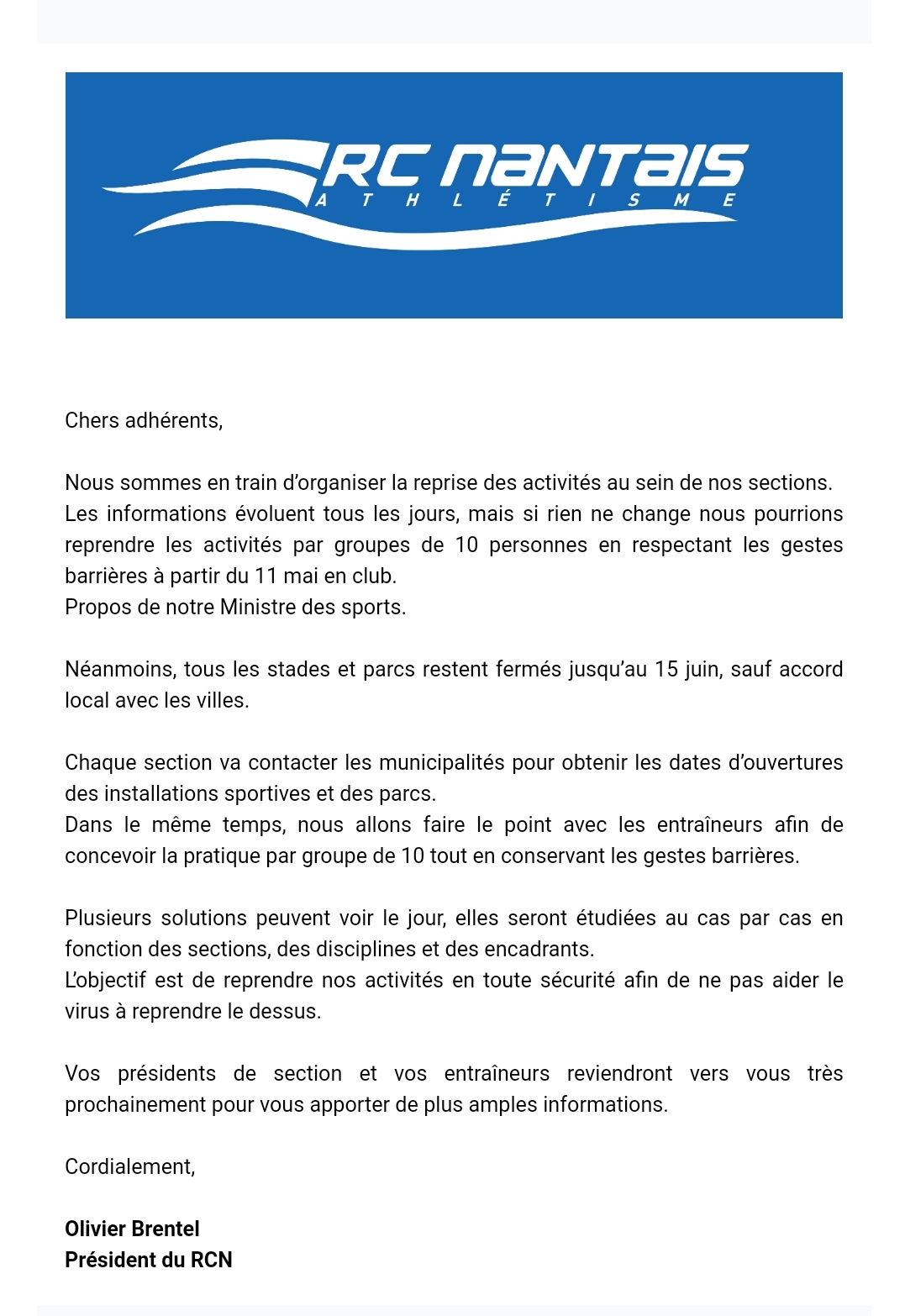 RC NANTAIS
ATHLÉTISME

Chers adhérents,

Nous sommes en train d'organiser la reprise des activités au sein de nos sections.
Les informations évoluent tous les jours, mais si rien ne change nous pourrions reprendre les activités par groupes de 10 personnes en respectant les gestes barrières à partir du 11 mai en club.
Propos de notre Ministre des sports.

Néanmoins, tous les stades et parcs restent fermés jusqu'au 15 juin, sauf accord local avec les villes.

Chaque section va contacter les municipalités pour obtenir les dates d'ouvertures des installations sportives et des parcs.
Dans le même temps, nous allons faire le point avec les entraîneurs afin de concevoir la pratique par groupe de 10 tout en conservant les gestes barrières.

Plusieurs solutions peuvent voir le jour, elles seront étudiées au cas par cas en fonction des sections, des disciplines et des encadrants.
L'objectif est de reprendre nos activités en toute sécurité afin de ne pas aider le virus à reprendre le dessus.

Vos présidents de section et vos entraîneurs reviendront vers vous très prochainement pour vous apporter de plus amples informations.

Cordialement,

Olivier Brentel
Président du RCN